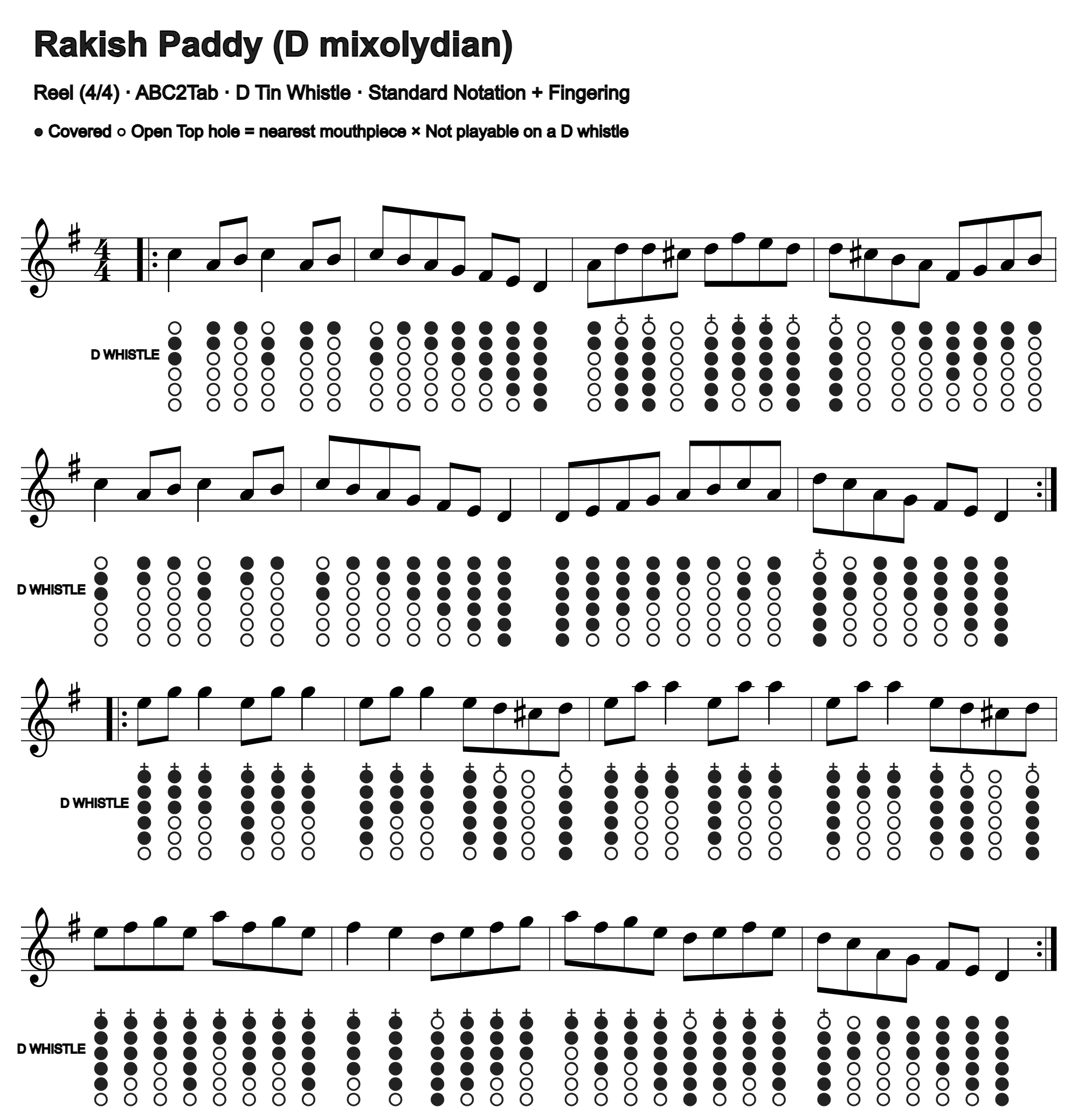 Rakish Paddy (D mixolydian)

Reel (4/4) · ABC2Tab · D Tin Whistle · Standard Notation + Fingering

● Covered ○ Open Top hole = nearest mouthpiece × Not playable on a D whistle

D WHISTLE

D WHISTLE

D WHISTLE

D WHISTLE